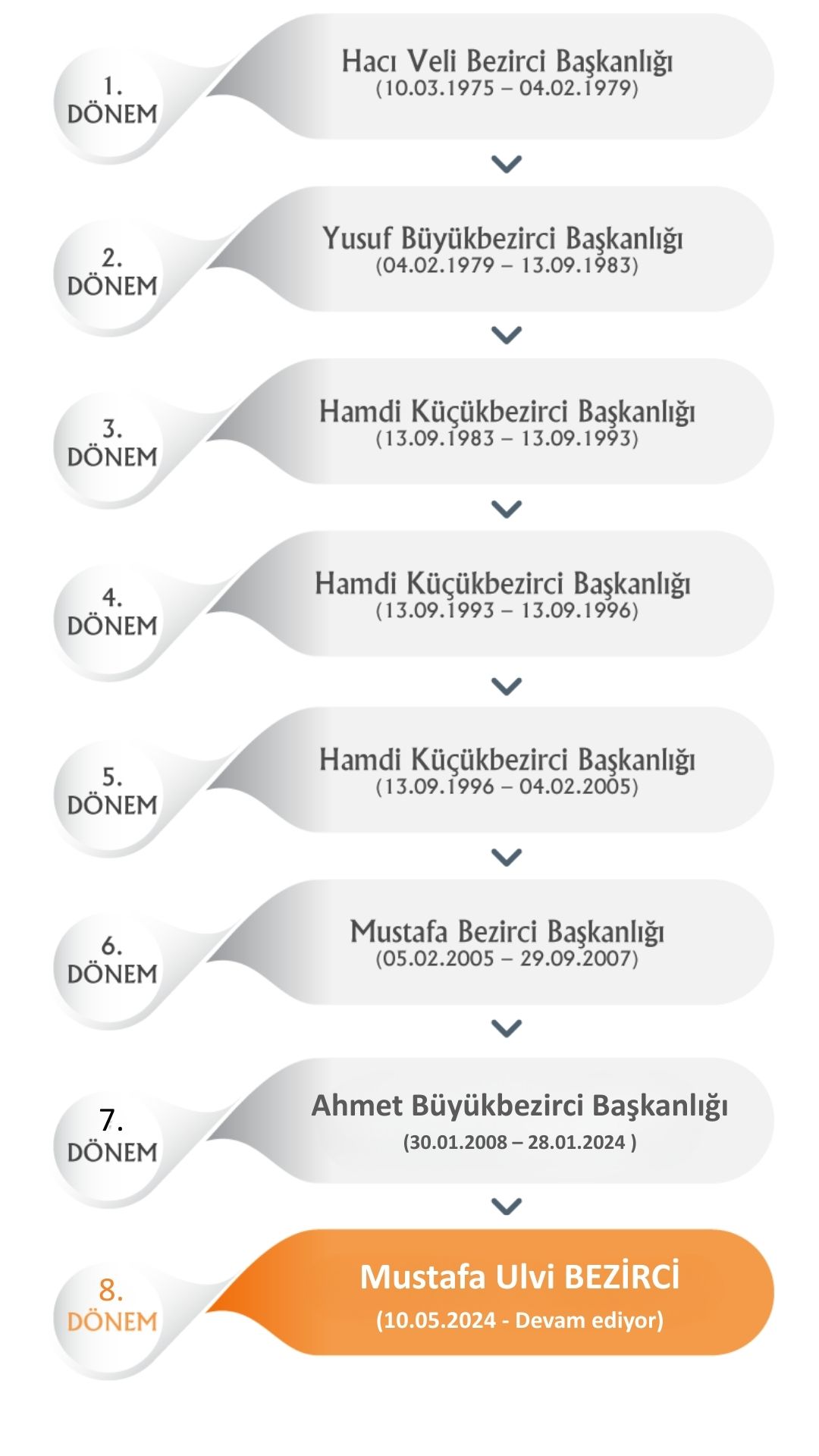 1. DÖNEM

Hacı Veli Bezirci Başkanlığı
(10.03.1975 – 04.02.1979)

2. DÖNEM

Yusuf Büyükbezirci Başkanlığı
(04.02.1979 – 13.09.1983)

3. DÖNEM

Hamdi Küçükbezirci Başkanlığı
(13.09.1983 – 13.09.1993)

4. DÖNEM

Hamdi Küçükbezirci Başkanlığı
(13.09.1993 – 13.09.1996)

5. DÖNEM

Hamdi Küçükbezirci Başkanlığı
(13.09.1996 – 04.02.2005)

6. DÖNEM

Mustafa Bezirci Başkanlığı
(05.02.2005 – 29.09.2007)

7. DÖNEM

Ahmet Büyükbezirci Başkanlığı
(30.01.2008 – 28.01.2024 )

8. DÖNEM

Mustafa Ulvi BEZİRCİ
(10.05.2024 - Devam ediyor)